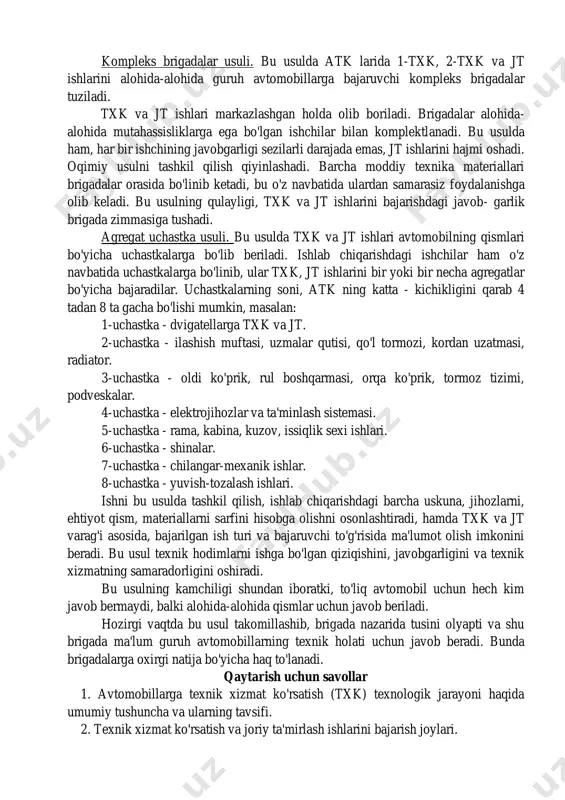 Kompleks brigadalar usuli. Bu usulda ATK larida 1-TXK, 2-TXK va JT ishlarini alohida-alohida guruh avtomobillarga bajaruvchi kompleks brigadalar tuziladi.

TXK va JT ishlari markazlashgan holda olib boriladi. Brigadalar alohida-alohida mutahassisliklarga ega bo'lgan ishchilar bilan komplektlanadi. Bu usulda ham, har bir ishchining javobgarligi sezilarli darajada emas, JT ishlarini hajmi oshadi. Oqimiy usulni tashkil qilish qiyinlashadi. Barcha moddiy texnika materiallari brigadalar orasida bo'linib ketadi, bu o'z navbatida ulardan samarasiz foydalanishga olib keladi. Bu usulning qulayligi, TXK va JT ishlarini bajarishdagi javob- garlik brigada zimmasiga tushadi.

Agregat uchastka usuli. Bu usulda TXK va JT ishlari avtomobilning qismlari bo'yicha uchastkalarga bo'lib beriladi. Ishlab chiqarishdagi ishchilar ham o'z navbatida uchastkalarga bo'linib, ular TXK, JT ishlarini bir yoki bir necha agregatlar bo'yicha bajaradilar. Uchastkalarning soni, ATK ning katta - kichikligini qarab 4 tadan 8 ta gacha bo'lishi mumkin, masalan:

1-uchastka - dvigatellarga TXK va JT.

2-uchastka - ilashish muftasi, uzmalar qutisi, qo'l tormozi, kordan uzatmasi, radiator.

3-uchastka - oldi ko'prik, rul boshqarmasi, orqa ko'prik, tormoz tizimi, podveskalar.

4-uchastka - elektrojihozlar va ta'minlash sistemasi.

5-uchastka - rama, kabina, kuzov, issiqlik sexi ishlari.

6-uchastka - shinalar.

7-uchastka - chilangar-mexanik ishlar.

8-uchastka - yuvish-tozalash ishlari.

Ishni bu usulda tashkil qilish, ishlab chiqarishdagi barcha uskuna, jihozlarni, ehtiyot qism, materiallarni sarfini hisobga olishni osonlashtiradi, hamda TXK va JT varag'i asosida, bajarilgan ish turi va bajaruvchi to'g'risida ma'lumot olish imkonini beradi. Bu usul texnik hodimlarni ishga bo'lgan qiziqishini, javobgarligini va texnik xizmatning samaradorligini oshiradi.

Bu usulning kamchiligi shundan iboratki, to'liq avtomobil uchun hech kim javob bermaydi, balki alohida-alohida qismlar uchun javob beriladi.

Hozirgi vaqtda bu usul takomillashib, brigada nazarida tusini olyapti va shu brigada ma'lum guruh avtomobillarning texnik holati uchun javob beradi. Bunda brigadalarga oxirgi natija bo'yicha haq to'lanadi.

Qaytarish uchun savollar

1. Avtomobillarga texnik xizmat ko'rsatish (TXK) texnologik jarayoni haqida umumiy tushuncha va ularning tavsifi.

2. Texnik xizmat ko'rsatish va joriy ta'mirlash ishlarini bajarish joylari.